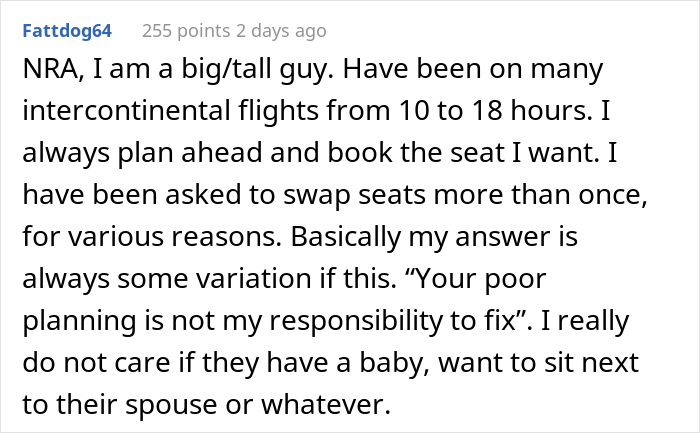 Fattdog64 255 points 2 days ago

NRA, I am a big/tall guy. Have been on many intercontinental flights from 10 to 18 hours. I always plan ahead and book the seat I want. I have been asked to swap seats more than once, for various reasons. Basically my answer is always some variation if this. “Your poor planning is not my responsibility to fix”. I really do not care if they have a baby, want to sit next to their spouse or whatever.